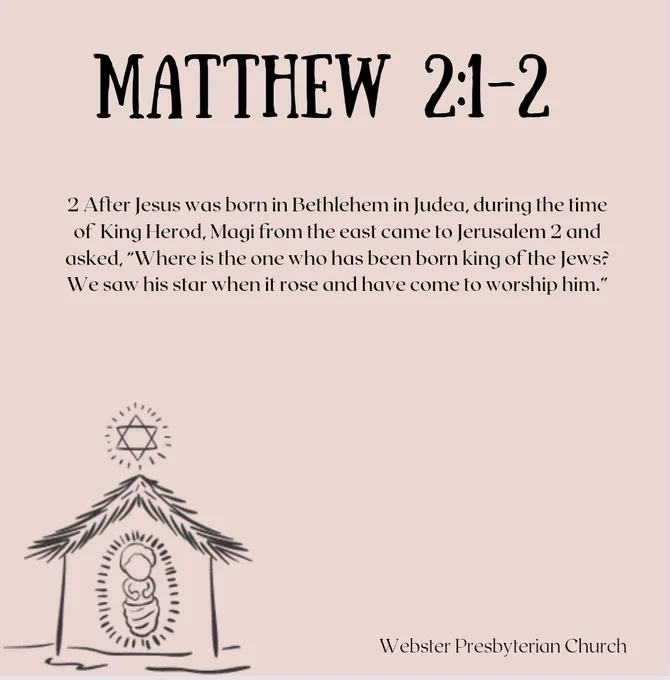 MATTHEW 2:1-2

2 After Jesus was born in Bethlehem in Judea, during the time of King Herod, Magi from the east came to Jerusalem 2 and asked, "Where is the one who has been born king of the Jews? We saw his star when it rose and have come to worship him."

Webster Presbyterian Church